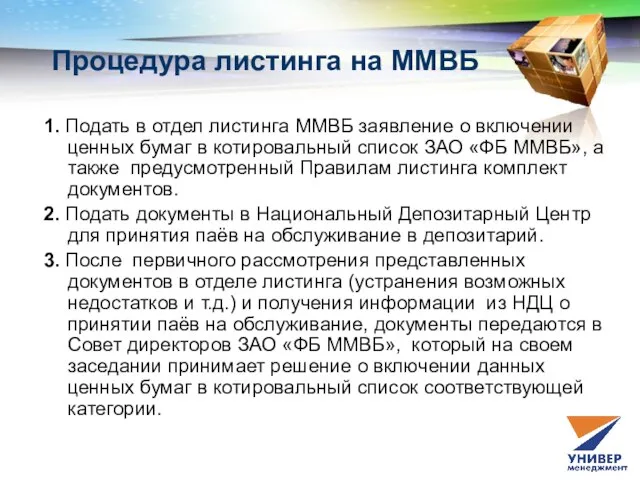 Процедура листинга на ММВБ

1. Подать в отдел листинга ММВБ заявление о включении ценных бумаг в котировальный список ЗАО «ФБ ММВБ», а также предусмотренный Правилам листинга комплект документов.

2. Подать документы в Национальный Депозитарный Центр для принятия паёв на обслуживание в депозитарий.

3. После первичного рассмотрения представленных документов в отделе листинга (устранения возможных недостатков и т.д.) и получения информации из НДЦ о принятии паёв на обслуживание, документы передаются в Совет директоров ЗАО «ФБ ММВБ», который на своем заседании принимает решение о включении данных ценных бумаг в котировальный список соответствующей категории.

УНИВЕР
менеджмент